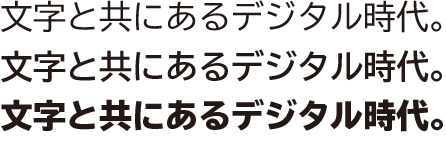 文字と共にあるデジタル時代。

文字と共にあるデジタル時代。

文字と共にあるデジタル時代。